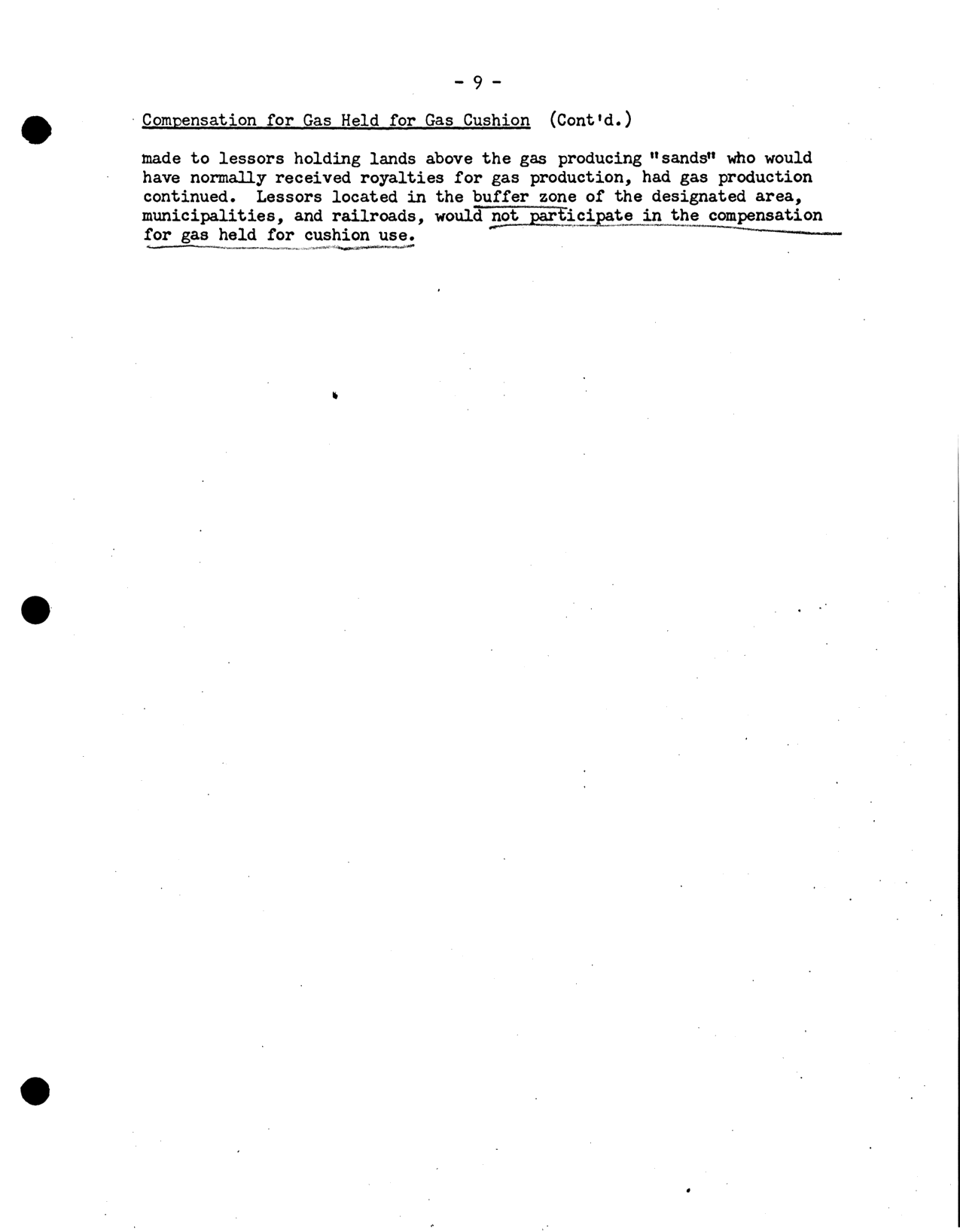 - 9 -

Compensation for Gas Held for Gas Cushion (Cont'd.)

made to lessors holding lands above the gas producing "sands" who would have normally received royalties for gas production, had gas production continued. Lessors located in the buffer zone of the designated area, municipalities, and railroads, would not participate in the compensation for gas held for cushion use.